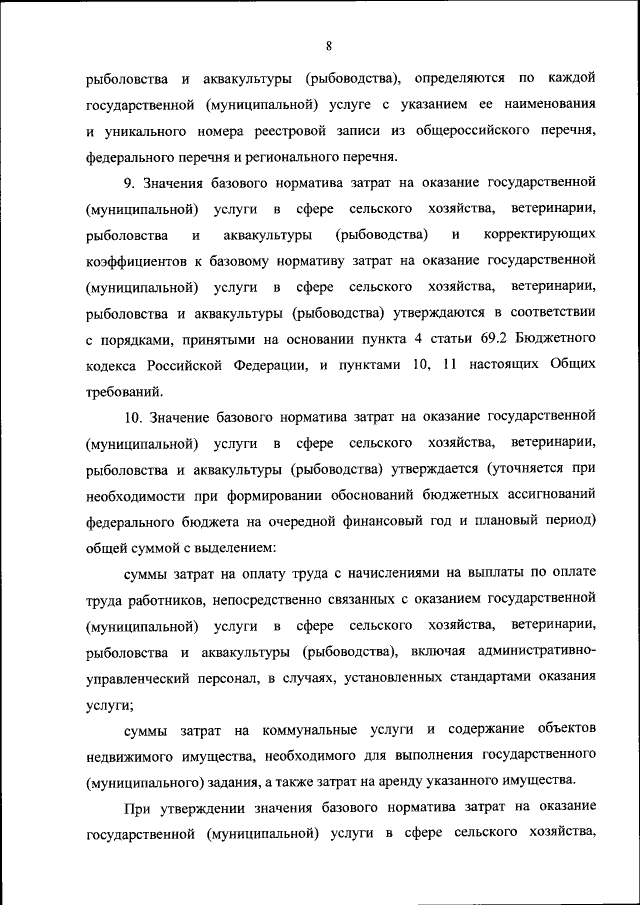 8

рыболовства и аквакультуры (рыбоводства), определяются по каждой государственной (муниципальной) услуге с указанием ее наименования и уникального номера реестровой записи из общероссийского перечня, федерального перечня и регионального перечня.

9. Значения базового норматива затрат на оказание государственной (муниципальной) услуги в сфере сельского хозяйства, ветеринарии, рыболовства и аквакультуры (рыбоводства) и корректирующих коэффициентов к базовому нормативу затрат на оказание государственной (муниципальной) услуги в сфере сельского хозяйства, ветеринарии, рыболовства и аквакультуры (рыбоводства) утверждаются в соответствии с порядками, принятыми на основании пункта 4 статьи 69.2 Бюджетного кодекса Российской Федерации, и пунктами 10, 11 настоящих Общих требований.

10. Значение базового норматива затрат на оказание государственной (муниципальной) услуги в сфере сельского хозяйства, ветеринарии, рыболовства и аквакультуры (рыбоводства) утверждается (уточняется при необходимости при формировании обоснований бюджетных ассигнований федерального бюджета на очередной финансовый год и плановый период) общей суммой с выделением:

суммы затрат на оплату труда с начислениями на выплаты по оплате труда работников, непосредственно связанных с оказанием государственной (муниципальной) услуги в сфере сельского хозяйства, ветеринарии, рыболовства и аквакультуры (рыбоводства), включая административно-управленческий персонал, в случаях, установленных стандартами оказания услуги;

суммы затрат на коммунальные услуги и содержание объектов недвижимого имущества, необходимого для выполнения государственного (муниципального) задания, а также затрат на аренду указанного имущества.

При утверждении значения базового норматива затрат на оказание государственной (муниципальной) услуги в сфере сельского хозяйства,